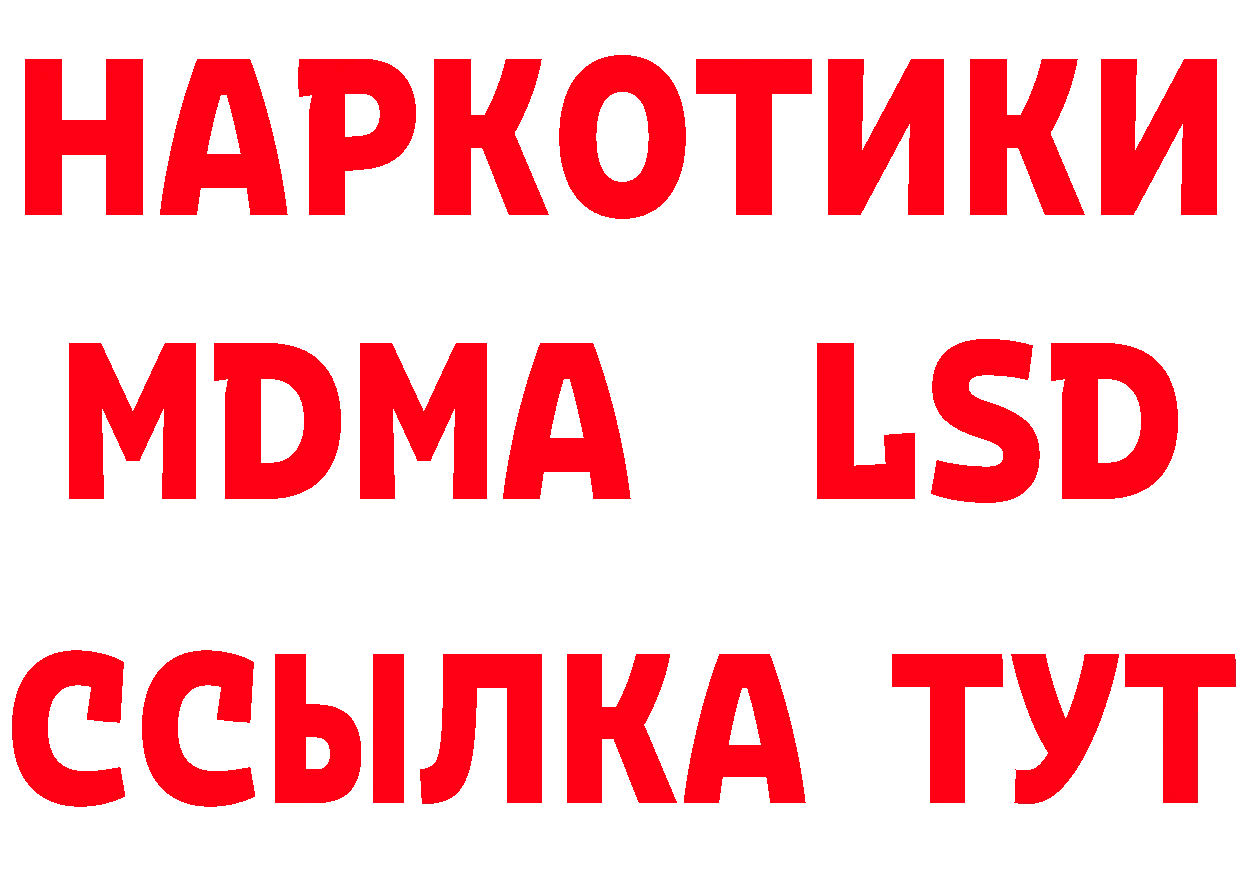 НАРКОТИКИ
MDMA LSD
ССЫЛКА ТУТ